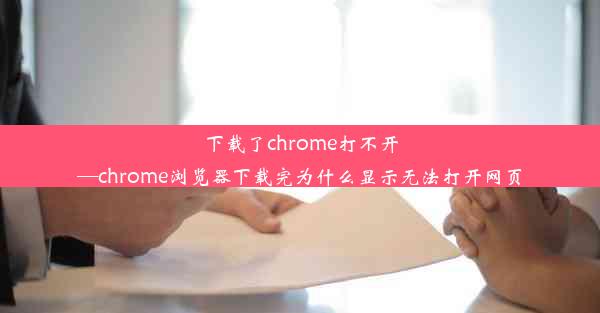 下载了chrome打不开
—chrome浏览器下载完为什么显示无法打开网页